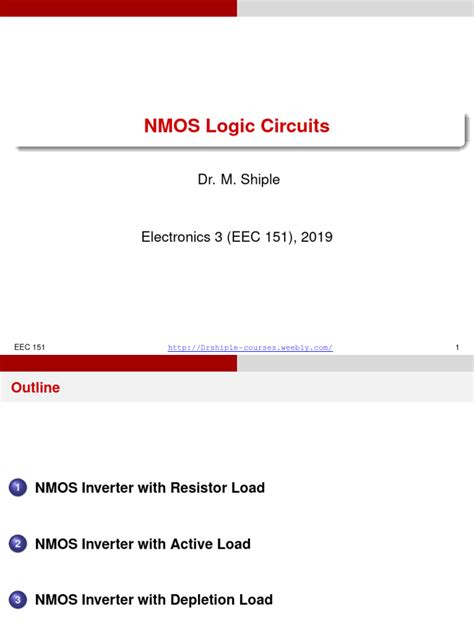 NMOS Logic Circuits

Dr. M. Shiple

Electronics 3 (EEC 151), 2019

EEC 151 http://Drshiple-courses.weebly.com/ 1

Outline

1 NMOS Inverter with Resistor Load

2 NMOS Inverter with Active Load

3 NMOS Inverter with Depletion Load